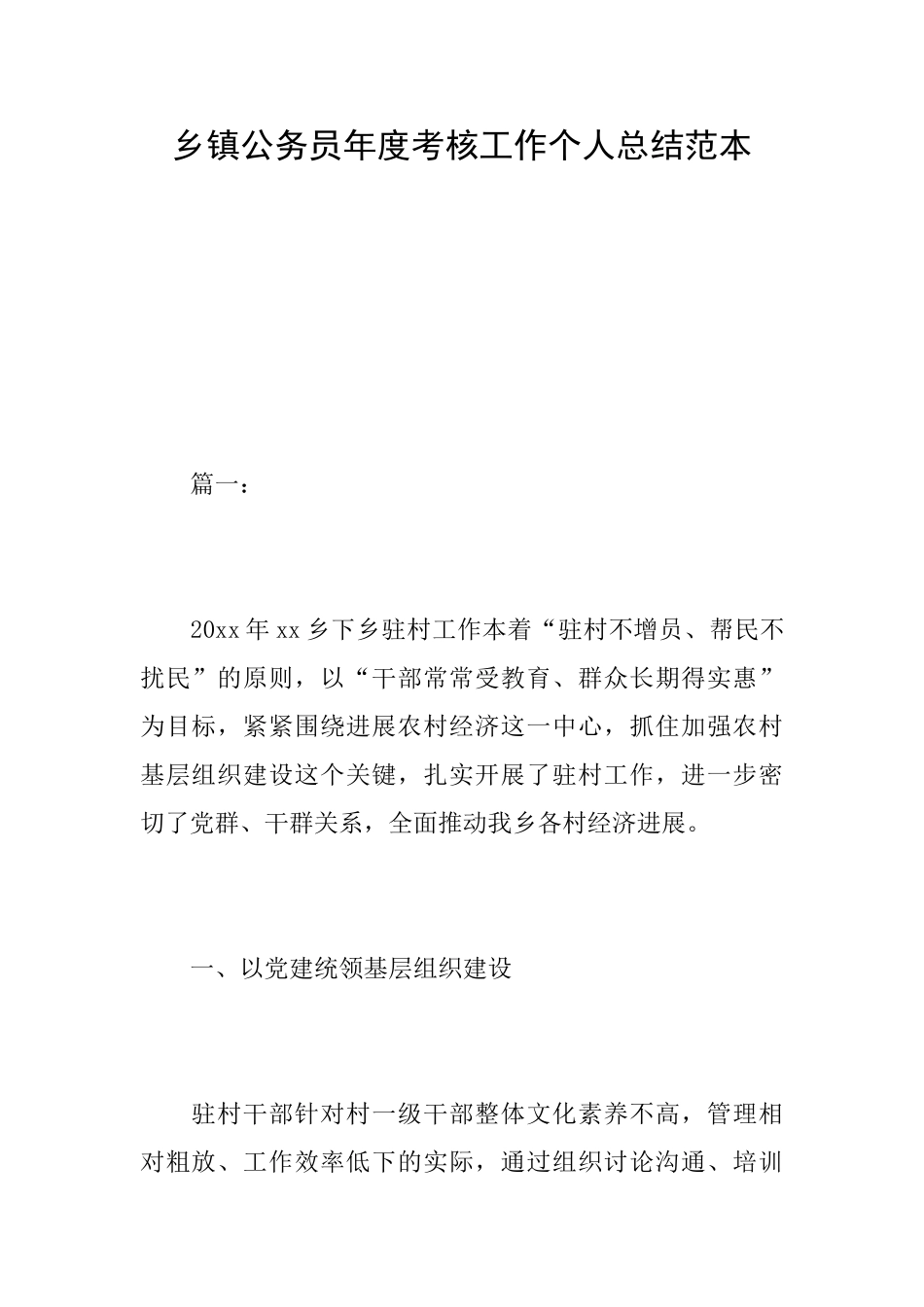 乡镇公务员年度考核工作个人总结范本

篇一：

20xx年xx乡下乡驻村工作本着“驻村不增员、帮民不扰民”的原则，以“干部常常受教育、群众长期得实惠”为目标，紧紧围绕进展农村经济这一中心，抓住加强农村基层组织建设这个关键，扎实开展了驻村工作，进一步密切了党群、干群关系，全面推动我乡各村经济进展。

一、以党建统领基层组织建设

驻村干部针对村一级干部整体文化素养不高，管理相对粗放、工作效率低下的实际，通过组织讨论沟通、培训